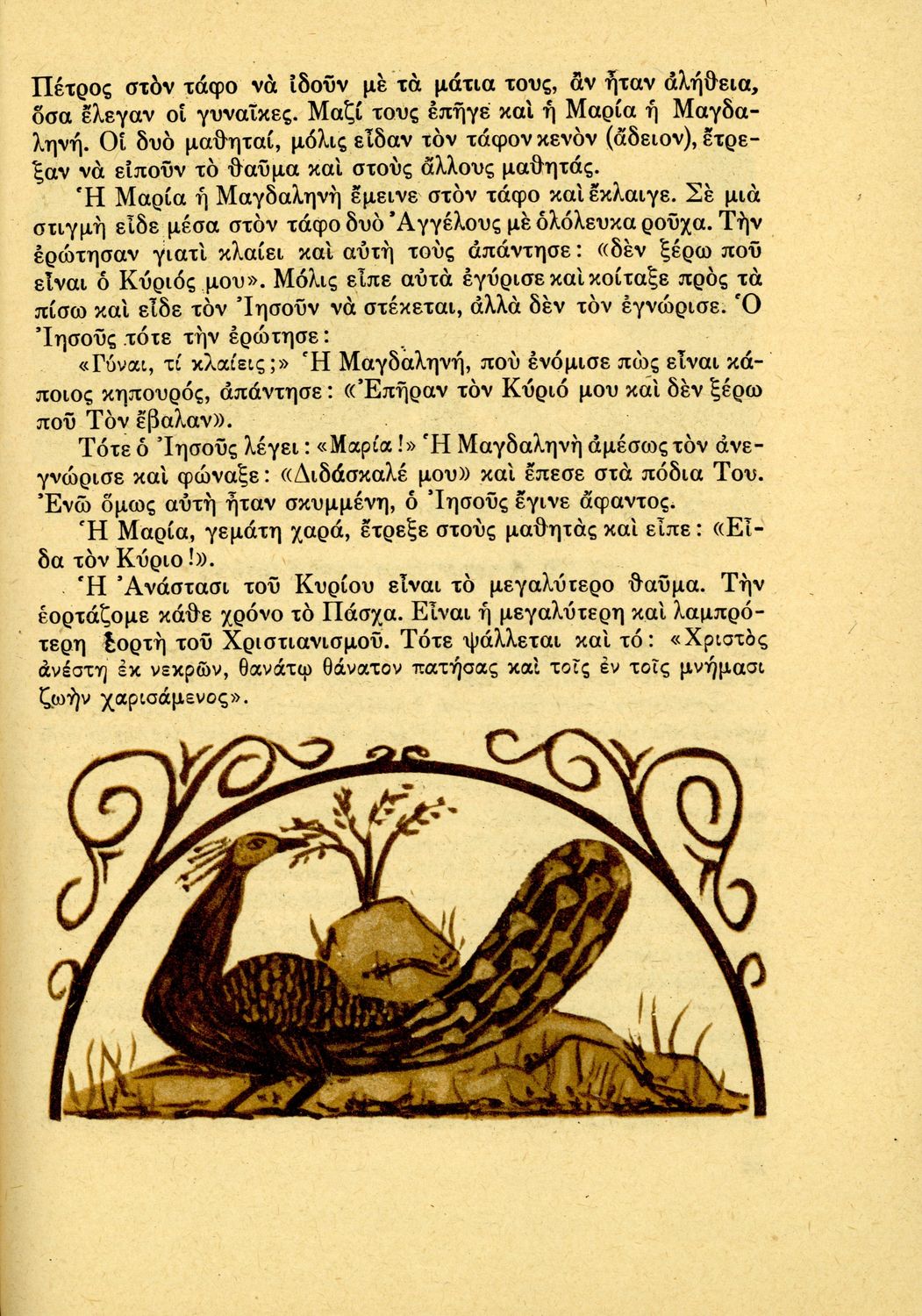 Πέτρος στὸν τάφο νὰ ἰδοῦν μὲ τὰ μάτια τους, ἂν ἦταν ἀλήθεια, ὅσα ἔλεγαν οἱ γυναῖκες. Μαζί τους ἐπῆγε καὶ ἡ Μαρία ἡ Μαγδαληνή. Οἱ δυὸ μαθηταί, μόλις εἶδαν τὸν τάφον κενὸν (ἄδειον), ἔτρεξαν νὰ εἰποῦν τὸ θαῦμα καὶ στοὺς ἄλλους μαθητάς.

Ἡ Μαρία ἡ Μαγδαληνὴ ἔμεινε στὸν τάφο καὶ ἔκλαιγε. Σὲ μιὰ στιγμὴ εἶδε μέσα στὸν τάφο δυὸ Ἀγγέλους μὲ ὁλόλευκα ροῦχα. Τὴν ἐρώτησαν γιατὶ κλαίει καὶ αὐτὴ τοὺς ἀπάντησε: «δὲν ξέρω ποῦ εἶναι ὁ Κύριός μου». Μόλις εἶπε αὐτὰ ἐγύρισε καὶ κοίταξε πρὸς τὰ πίσω καὶ εἶδε τὸν Ἰησοῦν νὰ στέκεται, ἀλλὰ δὲν τὸν ἐγνώρισε. Ὁ Ἰησοῦς τότε τὴν ἐρώτησε:

«Γύναι, τί κλαίεις;» Ἡ Μαγδαληνή, ποὺ ἐνόμισε πὼς εἶναι κάποιος κηπουρός, ἀπάντησε: «Ἐπῆραν τὸν Κύριό μου καὶ δὲν ξέρω ποῦ Τὸν ἔβαλαν».

Τότε ὁ Ἰησοῦς λέγει: «Μαρία!» Ἡ Μαγδαληνὴ ἀμέσως τὸν ἀνεγνώρισε καὶ φώναξε: «Διδάσκαλέ μου» καὶ ἔπεσε στὰ πόδια Του. Ἐνῶ ὅμως αὐτὴ ἦταν σκυμμένη, ὁ Ἰησοῦς ἔγινε ἄφαντος.

Ἡ Μαρία, γεμάτη χαρά, ἔτρεξε στοὺς μαθητὰς καὶ εἶπε: «Εἶδα τὸν Κύριο!».

Ἡ Ἀνάστασι τοῦ Κυρίου εἶναι τὸ μεγαλύτερο θαῦμα. Τὴν ἑορτάζομε κάθε χρόνο τὸ Πάσχα. Εἶναι ἡ μεγαλύτερη καὶ λαμπρότερη ἑορτὴ τοῦ Χριστιανισμοῦ. Τότε ψάλλεται καὶ τό: «Χριστὸς ἀνέστη ἐκ νεκρῶν, θανάτῳ θάνατον πατήσας καὶ τοῖς ἐν τοῖς μνήμασι ζωὴν χαρισάμενος».